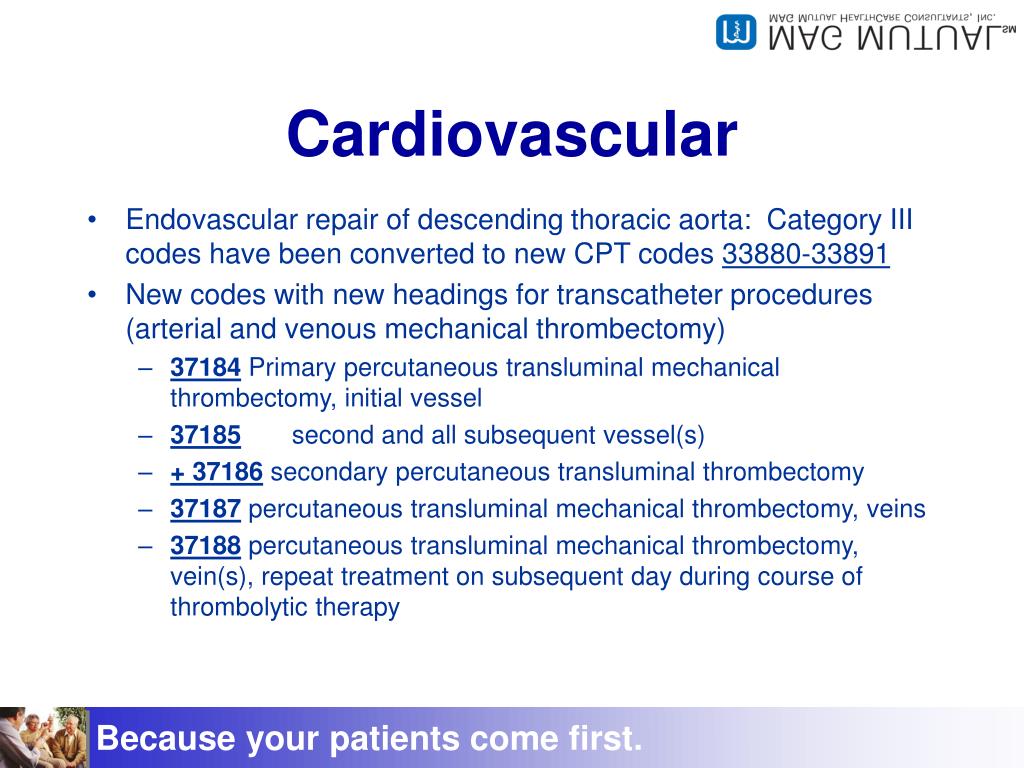 MAG MUTUAL℠
MAG MUTUAL HEALTHCARE CONSULTANTS, INC.

Cardiovascular

• Endovascular repair of descending thoracic aorta: Category III codes have been converted to new CPT codes 33880-33891
• New codes with new headings for transcatheter procedures (arterial and venous mechanical thrombectomy)
– 37184 Primary percutaneous transluminal mechanical thrombectomy, initial vessel
– 37185 second and all subsequent vessel(s)
– + 37186 secondary percutaneous transluminal thrombectomy
– 37187 percutaneous transluminal mechanical thrombectomy, veins
– 37188 percutaneous transluminal mechanical thrombectomy, vein(s), repeat treatment on subsequent day during course of thrombolytic therapy

Because your patients come first.